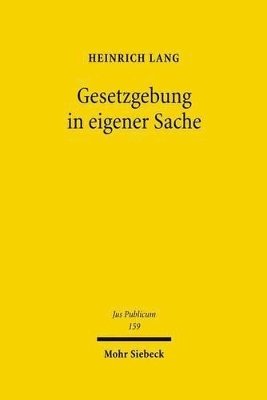 HEINRICH LANG

Gesetzgebung in eigener Sache

Jus Publicum
159

Mohr Siebeck